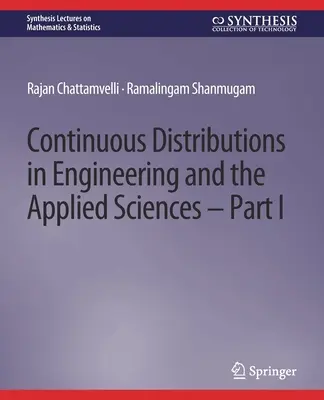 Synthesis Lectures on
Mathematics & Statistics

SYNTHESIS
COLLECTION OF TECHNOLOGY

Rajan Chattamvelli · Ramalingam Shanmugam

Continuous Distributions in Engineering and the Applied Sciences – Part I

Springer